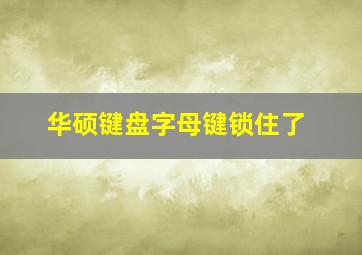 华硕键盘字母键锁住了